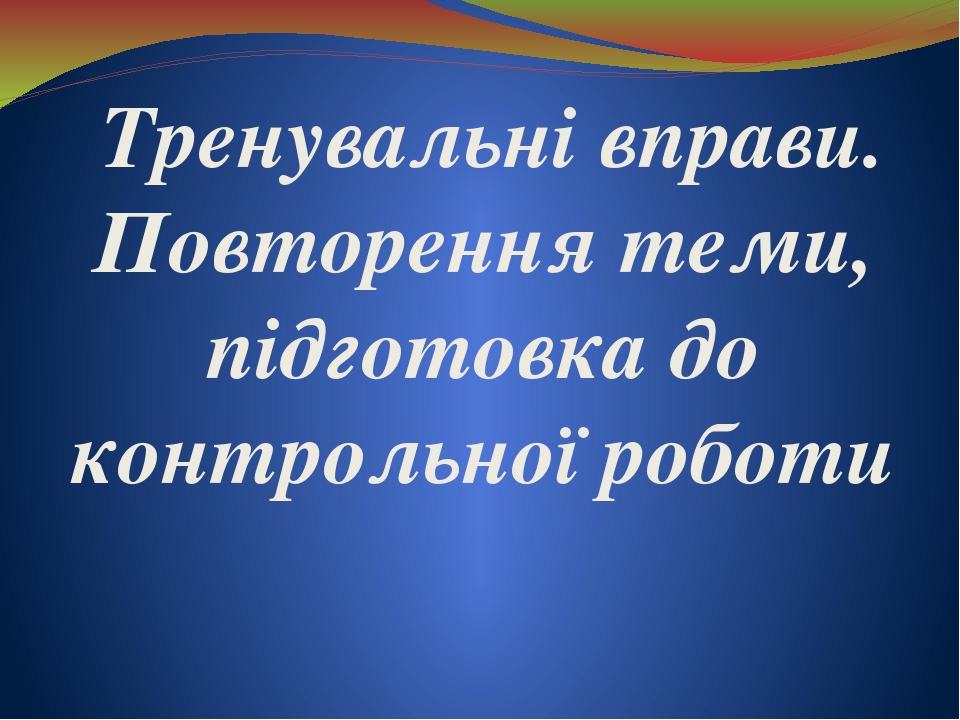 Тренувальні вправи. Повторення теми, підготовка до контрольної роботи